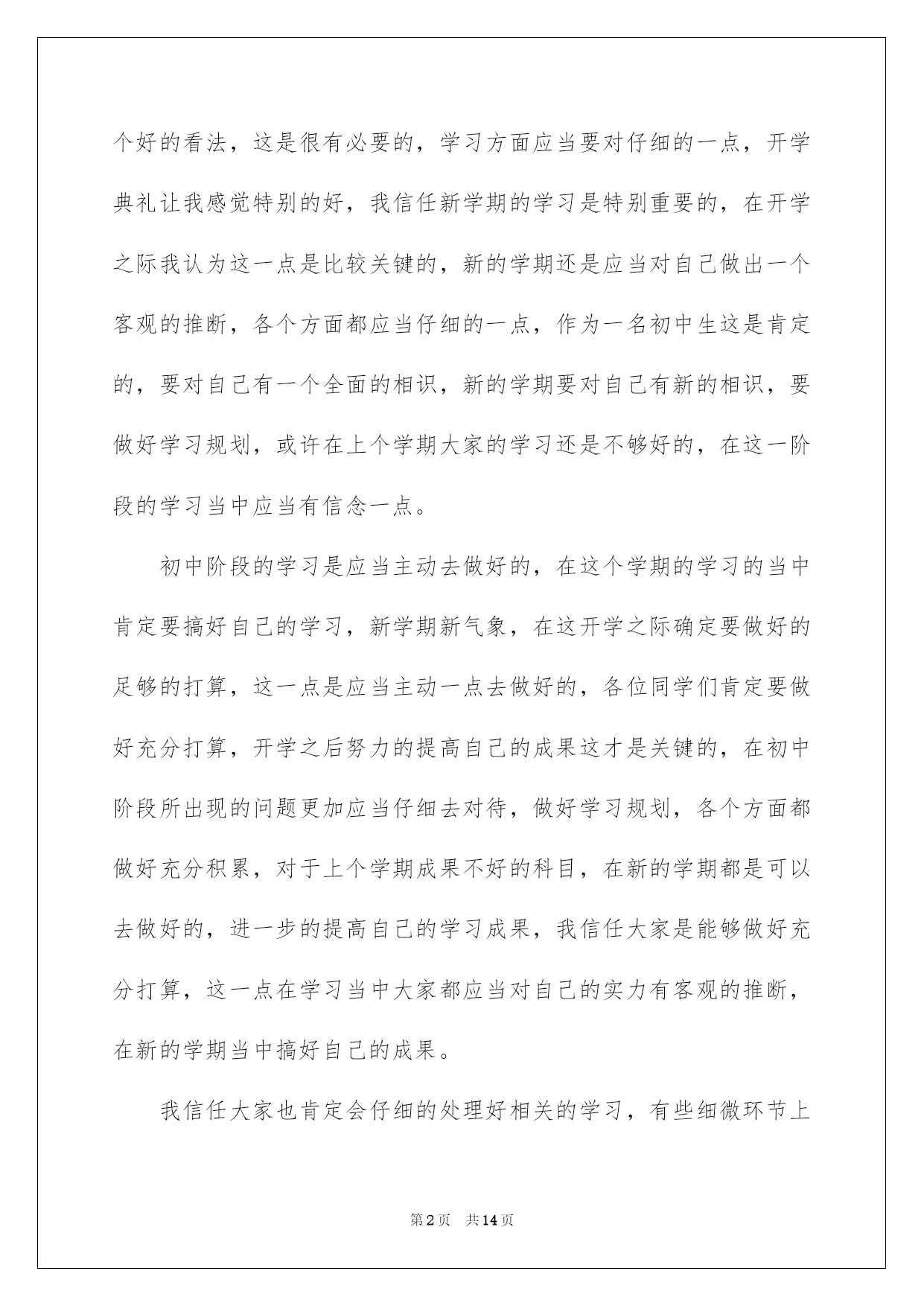 个好的看法，这是很有必要的，学习方面应当要对仔细的一点，开学典礼让我感觉特别的好，我信任新学期的学习是特别重要的，在开学之际我认为这一点是比较关键的，新的学期还是应当对自己做出一个客观的推断，各个方面都应当仔细的一点，作为一名初中生这是肯定的，要对自己有一个全面的相识，新的学期要对自己有新的相识，要做好学习规划，或许在上个学期大家的学习还是不够好的，在这一阶段的学习当中应当有信念一点。

初中阶段的学习是应当主动去做好的，在这个学期的学习的当中肯定要搞好自己的学习，新学期新气象，在这开学之际确定要做好的足够的打算，这一点是应当主动一点去做好的，各位同学们肯定要做好充分打算，开学之后努力的提高自己的成果这才是关键的，在初中阶段所出现的问题更加应当仔细去对待，做好学习规划，各个方面都做好充分积累，对于上个学期成果不好的科目，在新的学期都是可以去做好的，进一步的提高自己的学习成果，我信任大家是能够做好充分打算，这一点在学习当中大家都应当对自己的实力有客观的推断，在新的学期当中搞好自己的成果。

我信任大家也肯定会仔细的处理好相关的学习，有些细微环节上

第2页 共14页